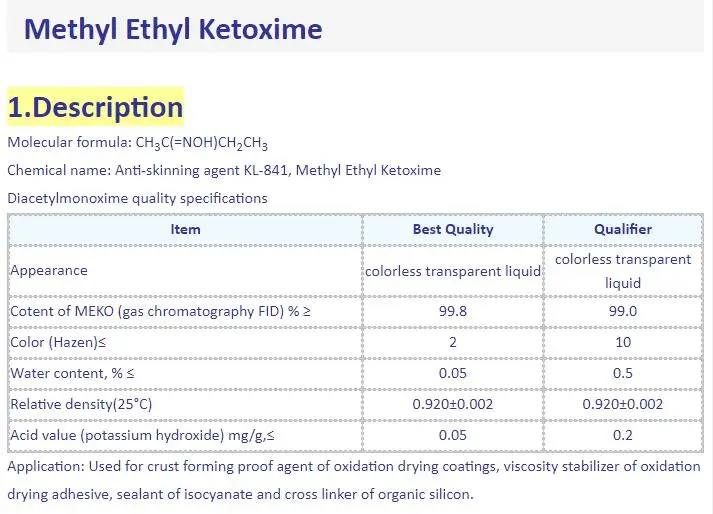 Methyl Ethyl Ketoxime

1.Description

Molecular formula: $CH_3C(=NOH)CH_2CH_3$

Chemical name: Anti-skinning agent KL-841, Methyl Ethyl Ketoxime

Diacetylmonoxime quality specifications

| Item | Best Quality | Qualifier |
|---|---|---|
| Appearance | colorless transparent liquid | colorless transparent liquid |
| Cotent of MEKO (gas chromatography FID) % ≥ | 99.8 | 99.0 |
| Color (Hazen)≤ | 2 | 10 |
| Water content, % ≤ | 0.05 | 0.5 |
| Relative density(25°C) | 0.920±0.002 | 0.920±0.002 |
| Acid value (potassium hydroxide) mg/g,≤ | 0.05 | 0.2 |

Application: Used for crust forming proof agent of oxidation drying coatings, viscosity stabilizer of oxidation drying adhesive, sealant of isocyanate and cross linker of organic silicon.